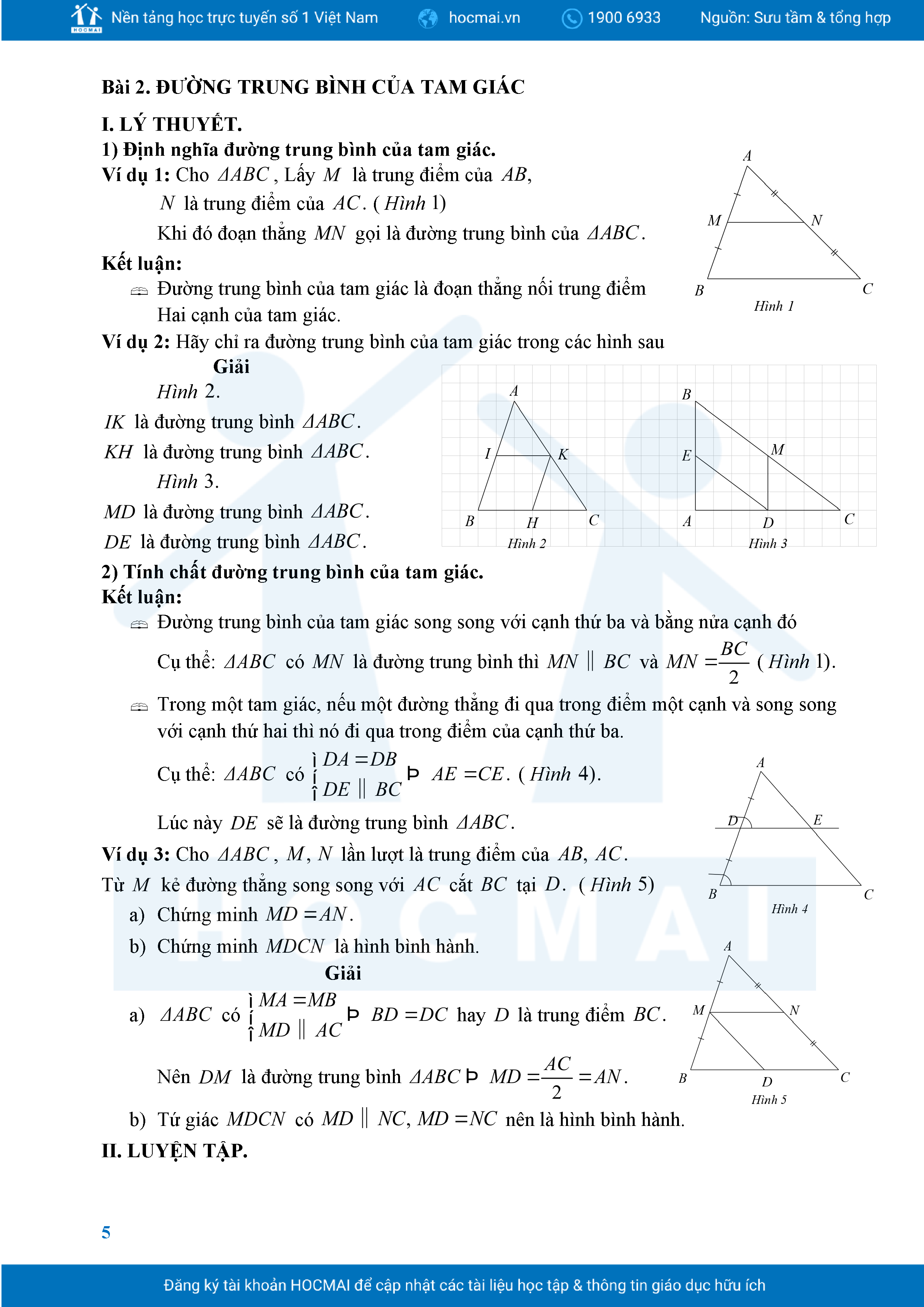 HOCMAI Nền tảng học trực tuyến số 1 Việt Nam hocmai.vn 1900 6933 Nguồn: Sưu tầm & tổng hợp

Bài 2. ĐƯỜNG TRUNG BÌNH CỦA TAM GIÁC

I. LÝ THUYẾT.

1) Định nghĩa đường trung bình của tam giác.

Ví dụ 1: Cho $\Delta ABC$, Lấy $M$ là trung điểm của $AB$, $N$ là trung điểm của $AC$. ( Hình 1)

Khi đó đoạn thẳng $MN$ gọi là đường trung bình của $\Delta ABC$.

Kết luận:

Đường trung bình của tam giác là đoạn thẳng nối trung điểm Hai cạnh của tam giác.

A M N B C Hình 1

Ví dụ 2: Hãy chỉ ra đường trung bình của tam giác trong các hình sau

Giải

Hình 2.

$IK$ là đường trung bình $\Delta ABC$.

$KH$ là đường trung bình $\Delta ABC$.

Hình 3.

$MD$ là đường trung bình $\Delta ABC$.

$DE$ là đường trung bình $\Delta ABC$.

A I K B H C Hình 2 B E M A D C Hình 3

2) Tính chất đường trung bình của tam giác.

Kết luận:

Đường trung bình của tam giác song song với cạnh thứ ba và bằng nửa cạnh đó

Cụ thể: $\Delta ABC$ có $MN$ là đường trung bình thì $MN \parallel BC$ và $MN = \frac{BC}{2}$ ( Hình 1).

Trong một tam giác, nếu một đường thẳng đi qua trong điểm một cạnh và song song với cạnh thứ hai thì nó đi qua trong điểm của cạnh thứ ba.

Cụ thể: $\Delta ABC$ có $\begin{cases} DA = DB \\ DE \parallel BC \end{cases} \Rightarrow AE = CE$. ( Hình 4).

Lúc này $DE$ sẽ là đường trung bình $\Delta ABC$.

A D E B C Hình 4

Ví dụ 3: Cho $\Delta ABC$, $M$, $N$ lần lượt là trung điểm của $AB$, $AC$.

Từ $M$ kẻ đường thẳng song song với $AC$ cắt $BC$ tại $D$. ( Hình 5)

a) Chứng minh $MD = AN$.

b) Chứng minh $MDCN$ là hình bình hành.

Giải

a) $\Delta ABC$ có $\begin{cases} MA = MB \\ MD \parallel AC \end{cases} \Rightarrow BD = DC$ hay $D$ là trung điểm $BC$.

Nên $DM$ là đường trung bình $\Delta ABC \Rightarrow MD = \frac{AC}{2} = AN$.

b) Tứ giác $MDCN$ có $MD \parallel NC$, $MD = NC$ nên là hình bình hành.

A M N B D C Hình 5

II. LUYỆN TẬP.

5

Đăng ký tài khoản HOCMAI để cập nhật các tài liệu học tập & thông tin giáo dục hữu ích